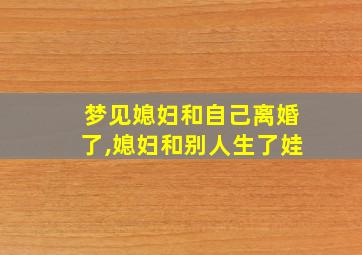 梦见媳妇和自己离婚了,媳妇和别人生了娃